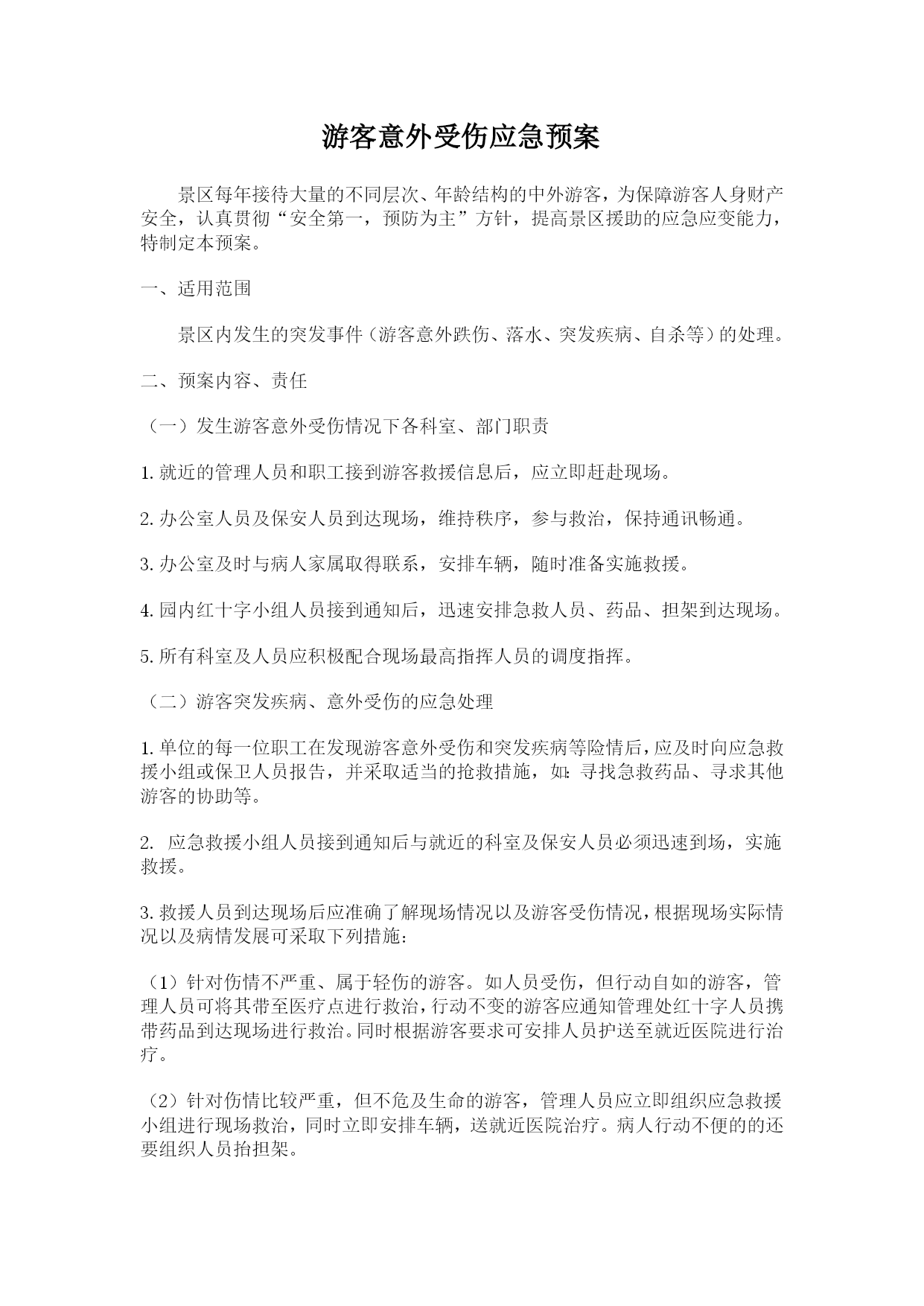 游客意外受伤应急预案

景区每年接待大量的不同层次、年龄结构的中外游客，为保障游客人身财产安全，认真贯彻“安全第一，预防为主”方针，提高景区援助的应急应变能力，特制定本预案。

一、适用范围

景区内发生的突发事件（游客意外跌伤、落水、突发疾病、自杀等）的处理。

二、预案内容、责任

（一）发生游客意外受伤情况下各科室、部门职责

1.就近的管理人员和职工接到游客救援信息后，应立即赶赴现场。

2.办公室人员及保安人员到达现场，维持秩序，参与救治，保持通讯畅通。

3.办公室及时与病人家属取得联系，安排车辆，随时准备实施救援。

4.园内红十字小组人员接到通知后，迅速安排急救人员、药品、担架到达现场。

5.所有科室及人员应积极配合现场最高指挥人员的调度指挥。

（二）游客突发疾病、意外受伤的应急处理

1.单位的每一位职工在发现游客意外受伤和突发疾病等险情后，应及时向应急救援小组或保卫人员报告，并采取适当的抢救措施，如:寻找急救药品、寻求其他游客的协助等。

2. 应急救援小组人员接到通知后与就近的科室及保安人员必须迅速到场，实施救援。

3.救援人员到达现场后应准确了解现场情况以及游客受伤情况，根据现场实际情况以及病情发展可采取下列措施:

（1）针对伤情不严重、属于轻伤的游客。如人员受伤，但行动自如的游客，管理人员可将其带至医疗点进行救治，行动不变的游客应通知管理处红十字人员携带药品到达现场进行救治。同时根据游客要求可安排人员护送至就近医院进行治疗。

（2）针对伤情比较严重，但不危及生命的游客，管理人员应立即组织应急救援小组进行现场救治，同时立即安排车辆，送就近医院治疗。病人行动不便的的还要组织人员抬担架。